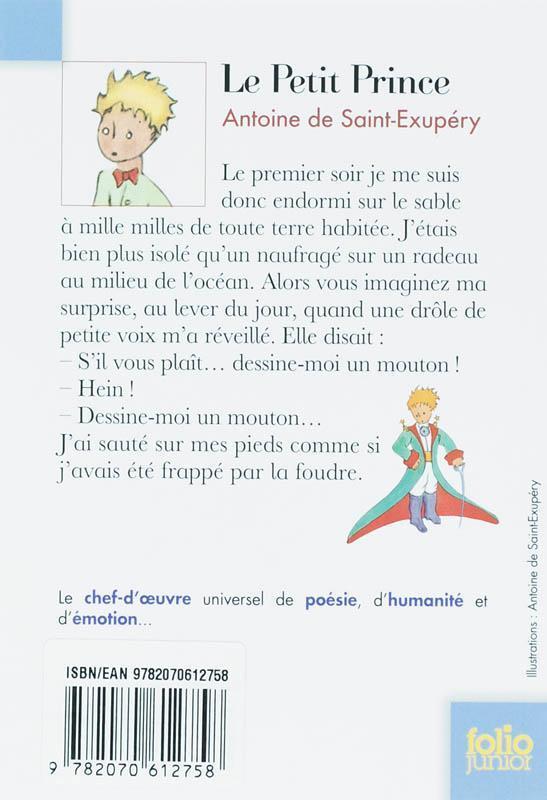 Le Petit Prince
Antoine de Saint-Exupéry

Le premier soir je me suis donc endormi sur le sable à mille milles de toute terre habitée. J'étais bien plus isolé qu'un naufragé sur un radeau au milieu de l'océan. Alors vous imaginez ma surprise, au lever du jour, quand une drôle de petite voix m'a réveillé. Elle disait :
– S'il vous plaît… dessine-moi un mouton !
– Hein !
– Dessine-moi un mouton…
J'ai sauté sur mes pieds comme si j'avais été frappé par la foudre.

Le chef-d'œuvre universel de poésie, d'humanité et d'émotion…

Illustrations : Antoine de Saint-Exupéry

ISBN/EAN 9782070612758

9 782070 612758

folio junior